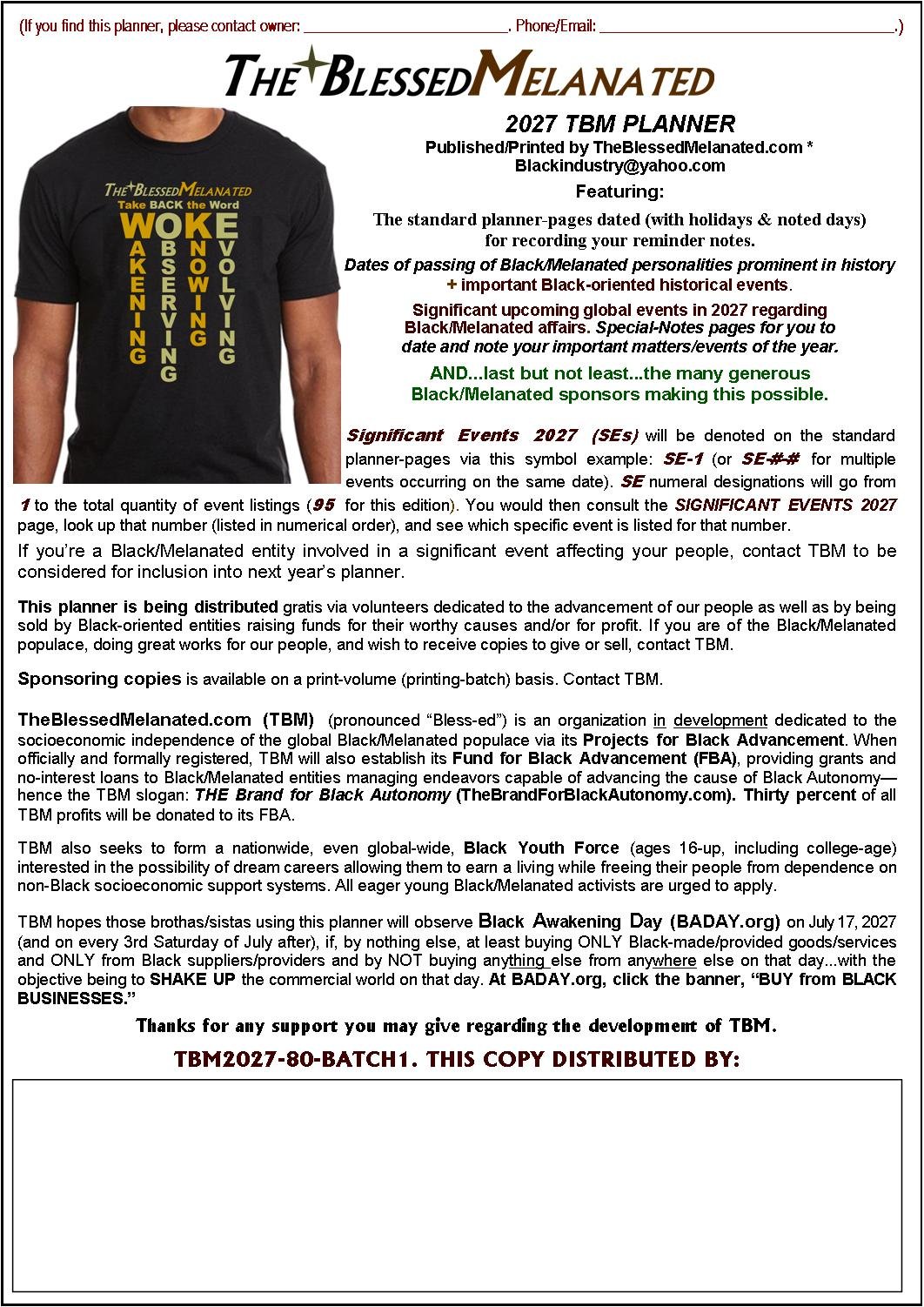 (If you find this planner, please contact owner: ____. Phone/Email: ____.)

THE BLESSED MELANATED

THE BLESSED MELANATED
Take BACK the Word
WOKE
AKENING
BSERVING
NOWING
VOLVING

2027 TBM PLANNER
Published/Printed by TheBlessedMelanated.com *
Blackindustry@yahoo.com
Featuring:

The standard planner-pages dated (with holidays & noted days) for recording your reminder notes.

Dates of passing of Black/Melanated personalities prominent in history + important Black-oriented historical events.

Significant upcoming global events in 2027 regarding Black/Melanated affairs. Special-Notes pages for you to date and note your important matters/events of the year.

AND...last but not least...the many generous Black/Melanated sponsors making this possible.

Significant Events 2027 (SEs) will be denoted on the standard planner-pages via this symbol example: SE-1 (or SE-#-# for multiple events occurring on the same date). SE numeral designations will go from 1 to the total quantity of event listings (95 for this edition). You would then consult the SIGNIFICANT EVENTS 2027 page, look up that number (listed in numerical order), and see which specific event is listed for that number.

If you're a Black/Melanated entity involved in a significant event affecting your people, contact TBM to be considered for inclusion into next year's planner.

This planner is being distributed gratis via volunteers dedicated to the advancement of our people as well as by being sold by Black-oriented entities raising funds for their worthy causes and/or for profit. If you are of the Black/Melanated populace, doing great works for our people, and wish to receive copies to give or sell, contact TBM.

Sponsoring copies is available on a print-volume (printing-batch) basis. Contact TBM.

TheBlessedMelanated.com (TBM) (pronounced "Bless-ed") is an organization in development dedicated to the socioeconomic independence of the global Black/Melanated populace via its Projects for Black Advancement. When officially and formally registered, TBM will also establish its Fund for Black Advancement (FBA), providing grants and no-interest loans to Black/Melanated entities managing endeavors capable of advancing the cause of Black Autonomy—hence the TBM slogan: THE Brand for Black Autonomy (TheBrandForBlackAutonomy.com). Thirty percent of all TBM profits will be donated to its FBA.

TBM also seeks to form a nationwide, even global-wide, Black Youth Force (ages 16-up, including college-age) interested in the possibility of dream careers allowing them to earn a living while freeing their people from dependence on non-Black socioeconomic support systems. All eager young Black/Melanated activists are urged to apply.

TBM hopes those brothas/sistas using this planner will observe Black Awakening Day (BADAY.org) on July 17, 2027 (and on every 3rd Saturday of July after), if, by nothing else, at least buying ONLY Black-made/provided goods/services and ONLY from Black suppliers/providers and by NOT buying anything else from anywhere else on that day...with the objective being to SHAKE UP the commercial world on that day. At BADAY.org, click the banner, "BUY from BLACK BUSINESSES."

Thanks for any support you may give regarding the development of TBM.

TBM2027-80-BATCH1. THIS COPY DISTRIBUTED BY: